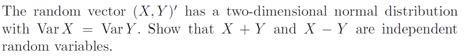 The random vector $(X, Y)'$ has a two-dimensional normal distribution with $\operatorname{Var} X = \operatorname{Var} Y$. Show that $X + Y$ and $X - Y$ are independent random variables.